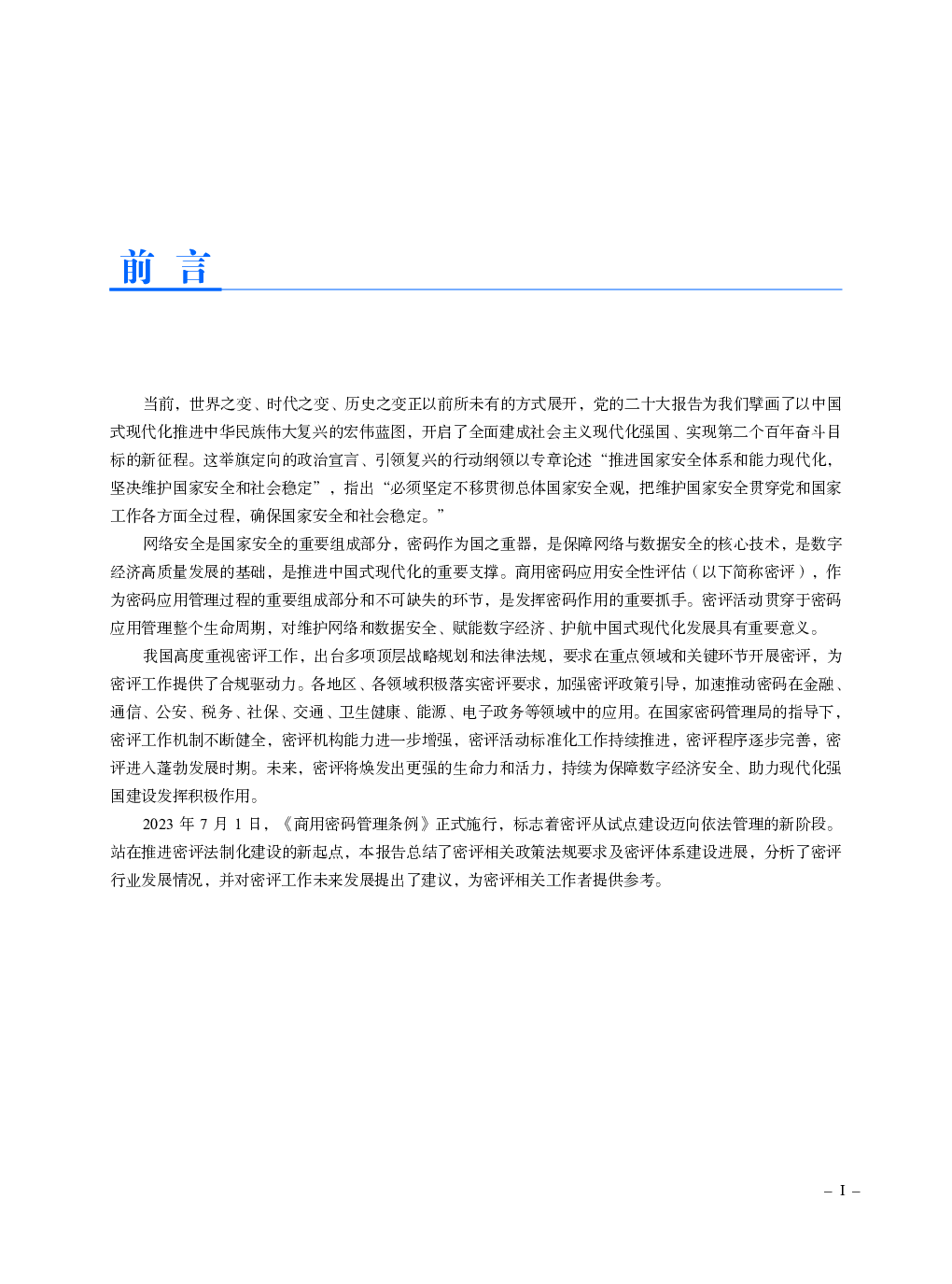 前 言

当前，世界之变、时代之变、历史之变正以前所未有的方式展开，党的二十大报告为我们擘画了以中国式现代化推进中华民族伟大复兴的宏伟蓝图，开启了全面建成社会主义现代化强国、实现第二个百年奋斗目标的新征程。这举旗定向的政治宣言、引领复兴的行动纲领以专章论述“推进国家安全体系和能力现代化，坚决维护国家安全和社会稳定”，指出“必须坚定不移贯彻总体国家安全观，把维护国家安全贯穿党和国家工作各方面全过程，确保国家安全和社会稳定。”

网络安全是国家安全的重要组成部分，密码作为国之重器，是保障网络与数据安全的核心技术，是数字经济高质量发展的基础，是推进中国式现代化的重要支撑。商用密码应用安全性评估（以下简称密评），作为密码应用管理过程的重要组成部分和不可缺失的环节，是发挥密码作用的重要抓手。密评活动贯穿于密码应用管理整个生命周期，对维护网络和数据安全、赋能数字经济、护航中国式现代化发展具有重要意义。

我国高度重视密评工作，出台多项顶层战略规划和法律法规，要求在重点领域和关键环节开展密评，为密评工作提供了合规驱动力。各地区、各领域积极落实密评要求，加强密评政策引导，加速推动密码在金融、通信、公安、税务、社保、交通、卫生健康、能源、电子政务等领域中的应用。在国家密码管理局的指导下，密评工作机制不断健全，密评机构能力进一步增强，密评活动标准化工作持续推进，密评程序逐步完善，密评进入蓬勃发展时期。未来，密评将焕发出更强的生命力和活力，持续为保障数字经济安全、助力现代化强国建设发挥积极作用。

2023 年 7 月 1 日，《商用密码管理条例》正式施行，标志着密评从试点建设迈向依法管理的新阶段。站在推进密评法制化建设的新起点，本报告总结了密评相关政策法规要求及密评体系建设进展，分析了密评行业发展情况，并对密评工作未来发展提出了建议，为密评相关工作者提供参考。

– I –